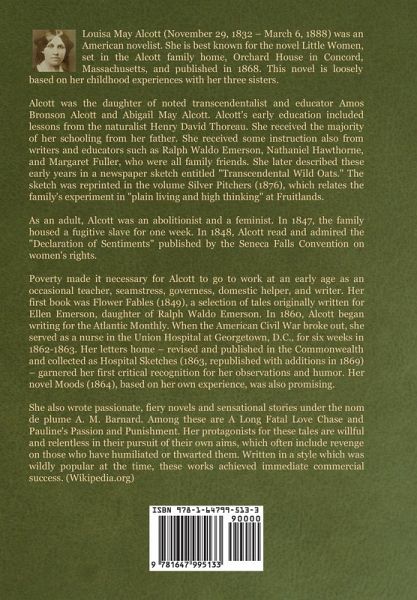 Louisa May Alcott (November 29, 1832 – March 6, 1888) was an American novelist. She is best known for the novel Little Women, set in the Alcott family home, Orchard House in Concord, Massachusetts, and published in 1868. This novel is loosely based on her childhood experiences with her three sisters.

Alcott was the daughter of noted transcendentalist and educator Amos Bronson Alcott and Abigail May Alcott. Alcott's early education included lessons from the naturalist Henry David Thoreau. She received the majority of her schooling from her father. She received some instruction also from writers and educators such as Ralph Waldo Emerson, Nathaniel Hawthorne, and Margaret Fuller, who were all family friends. She later described these early years in a newspaper sketch entitled "Transcendental Wild Oats." The sketch was reprinted in the volume Silver Pitchers (1876), which relates the family's experiment in "plain living and high thinking" at Fruitlands.

As an adult, Alcott was an abolitionist and a feminist. In 1847, the family housed a fugitive slave for one week. In 1848, Alcott read and admired the "Declaration of Sentiments" published by the Seneca Falls Convention on women's rights.

Poverty made it necessary for Alcott to go to work at an early age as an occasional teacher, seamstress, governess, domestic helper, and writer. Her first book was Flower Fables (1849), a selection of tales originally written for Ellen Emerson, daughter of Ralph Waldo Emerson. In 1860, Alcott began writing for the Atlantic Monthly. When the American Civil War broke out, she served as a nurse in the Union Hospital at Georgetown, D.C., for six weeks in 1862-1863. Her letters home – revised and published in the Commonwealth and collected as Hospital Sketches (1863, republished with additions in 1869) – garnered her first critical recognition for her observations and humor. Her novel Moods (1864), based on her own experience, was also promising.

She also wrote passionate, fiery novels and sensational stories under the nom de plume A. M. Barnard. Among these are A Long Fatal Love Chase and Pauline's Passion and Punishment. Her protagonists for these tales are willful and relentless in their pursuit of their own aims, which often include revenge on those who have humiliated or thwarted them. Written in a style which was wildly popular at the time, these works achieved immediate commercial success. (Wikipedia.org)

ISBN 978-1-64799-513-3
90000
9 781647 995133